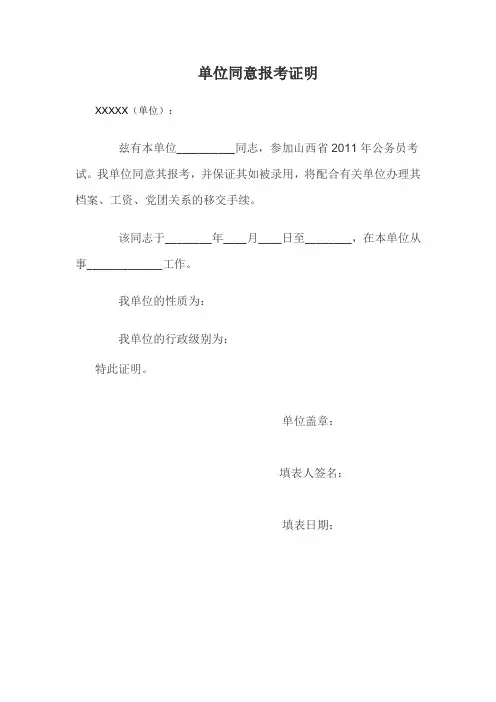 单位同意报考证明

XXXXX（单位）：

兹有本单位__________同志，参加山西省 2011 年公务员考试。我单位同意其报考，并保证其如被录用，将配合有关单位办理其档案、工资、党团关系的移交手续。

该同志于________年____月____日至________，在本单位从事____________工作。

我单位的性质为：

我单位的行政级别为：

特此证明。

单位盖章：

填表人签名：

填表日期：